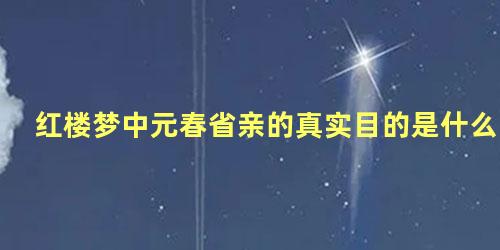 红楼梦中元春省亲的真实目的是什么